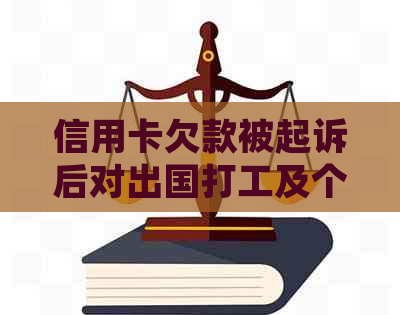 信用卡欠款被起诉后对出国打工及个